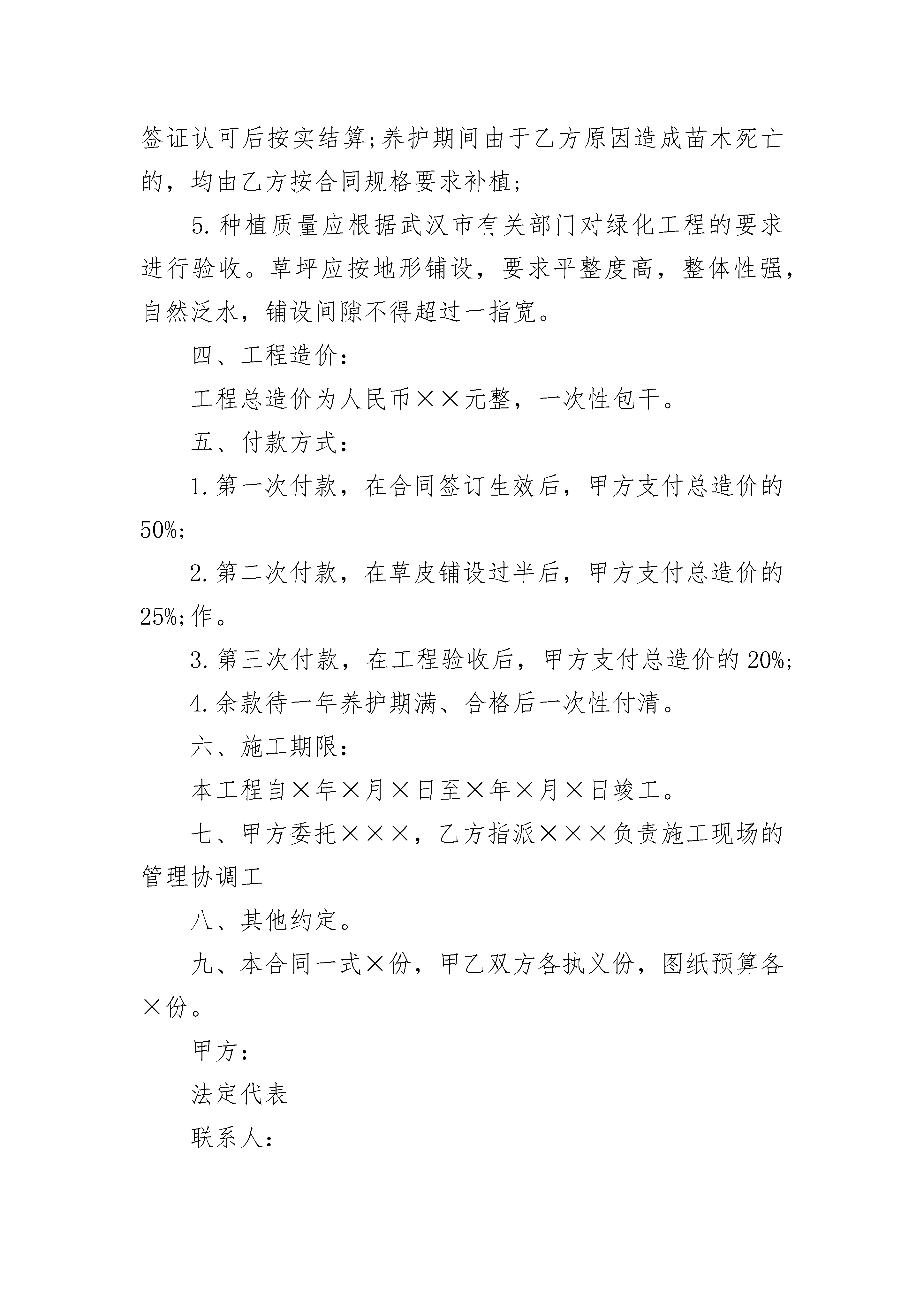 签证认可后按实结算;养护期间由于乙方原因造成苗木死亡的，均由乙方按合同规格要求补植;

5.种植质量应根据武汉市有关部门对绿化工程的要求进行验收。草坪应按地形铺设，要求平整度高，整体性强，自然泛水，铺设间隙不得超过一指宽。

四、工程造价:

工程总造价为人民币××元整，一次性包干。

五、付款方式:

1.第一次付款，在合同签订生效后，甲方支付总造价的50%;

2.第二次付款，在草皮铺设过半后，甲方支付总造价的25%;作。

3.第三次付款，在工程验收后，甲方支付总造价的20%;

4.余款待一年养护期满、合格后一次性付清。

六、施工期限:

本工程自×年×月×日至×年×月×日竣工。

七、甲方委托×××，乙方指派×××负责施工现场的管理协调工

八、其他约定。

九、本合同一式×份，甲乙双方各执义份，图纸预算各×份。

甲方:

法定代表

联系人: